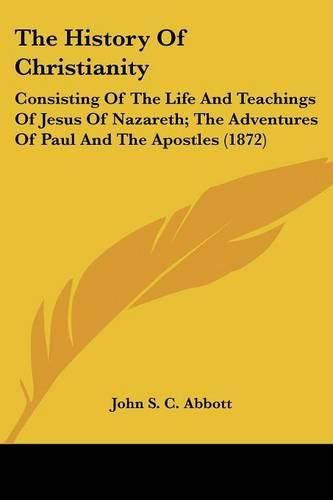 The History Of Christianity

Consisting Of The Life And Teachings Of Jesus Of Nazareth; The Adventures Of Paul And The Apostles (1872)

John S. C. Abbott